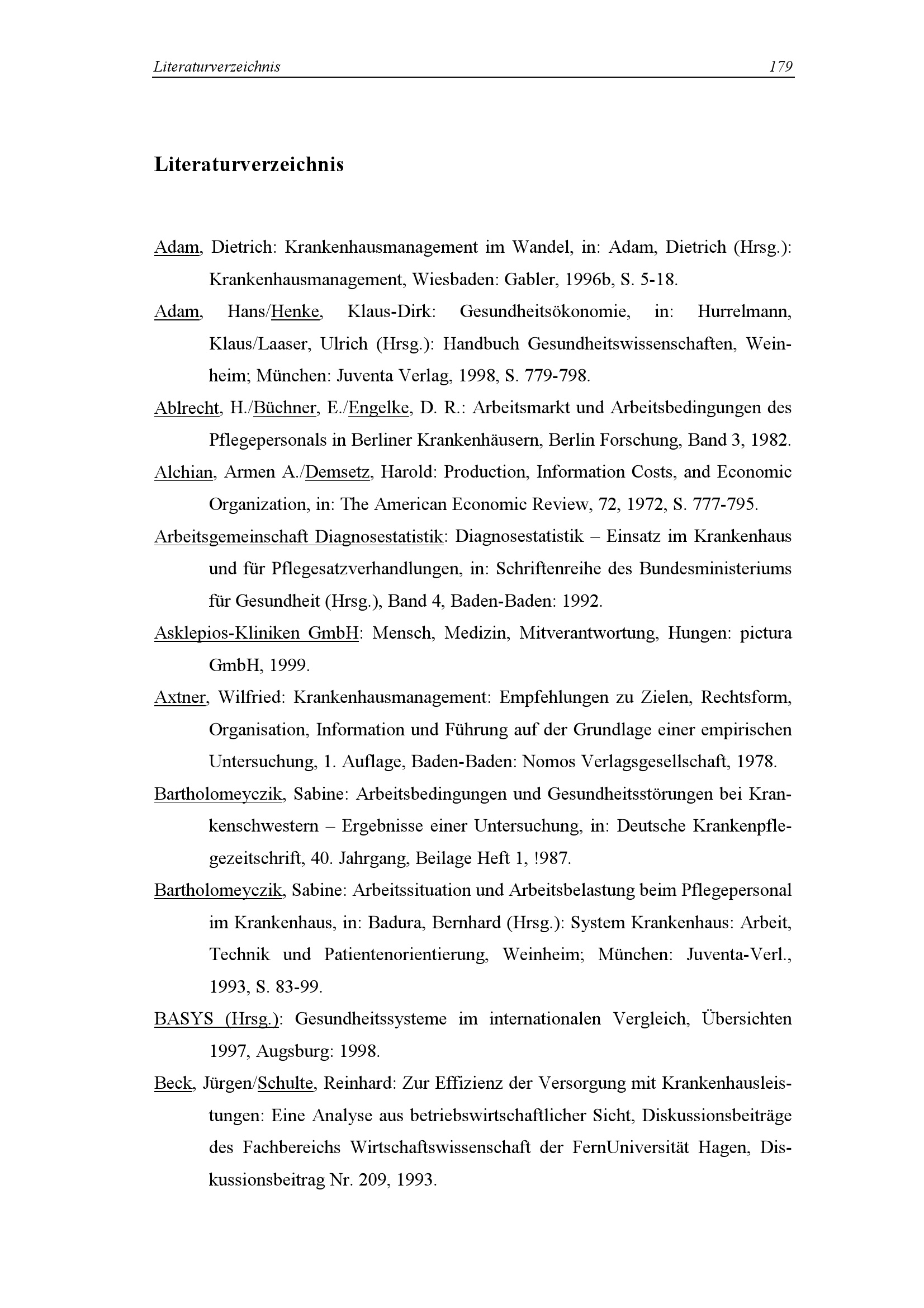 Literaturverzeichnis 179

Literaturverzeichnis

Adam, Dietrich: Krankenhausmanagement im Wandel, in: Adam, Dietrich (Hrsg.): Krankenhausmanagement, Wiesbaden: Gabler, 1996b, S. 5-18.

Adam, Hans/Henke, Klaus-Dirk: Gesundheitsökonomie, in: Hurrelmann, Klaus/Laaser, Ulrich (Hrsg.): Handbuch Gesundheitswissenschaften, Weinheim; München: Juventa Verlag, 1998, S. 779-798.

Ablrecht, H./Büchner, E./Engelke, D. R.: Arbeitsmarkt und Arbeitsbedingungen des Pflegepersonals in Berliner Krankenhäusern, Berlin Forschung, Band 3, 1982.

Alchian, Armen A./Demsetz, Harold: Production, Information Costs, and Economic Organization, in: The American Economic Review, 72, 1972, S. 777-795.

Arbeitsgemeinschaft Diagnosestatistik: Diagnosestatistik – Einsatz im Krankenhaus und für Pflegesatzverhandlungen, in: Schriftenreihe des Bundesministeriums für Gesundheit (Hrsg.), Band 4, Baden-Baden: 1992.

Asklepios-Kliniken GmbH: Mensch, Medizin, Mitverantwortung, Hungen: pictura GmbH, 1999.

Axtner, Wilfried: Krankenhausmanagement: Empfehlungen zu Zielen, Rechtsform, Organisation, Information und Führung auf der Grundlage einer empirischen Untersuchung, 1. Auflage, Baden-Baden: Nomos Verlagsgesellschaft, 1978.

Bartholomeyczik, Sabine: Arbeitsbedingungen und Gesundheitsstörungen bei Krankenschwestern – Ergebnisse einer Untersuchung, in: Deutsche Krankenpflegezeitschrift, 40. Jahrgang, Beilage Heft 1, !987.

Bartholomeyczik, Sabine: Arbeitssituation und Arbeitsbelastung beim Pflegepersonal im Krankenhaus, in: Badura, Bernhard (Hrsg.): System Krankenhaus: Arbeit, Technik und Patientenorientierung, Weinheim; München: Juventa-Verl., 1993, S. 83-99.

BASYS (Hrsg.): Gesundheitssysteme im internationalen Vergleich, Übersichten 1997, Augsburg: 1998.

Beck, Jürgen/Schulte, Reinhard: Zur Effizienz der Versorgung mit Krankenhausleistungen: Eine Analyse aus betriebswirtschaftlicher Sicht, Diskussionsbeiträge des Fachbereichs Wirtschaftswissenschaft der FernUniversität Hagen, Diskussionsbeitrag Nr. 209, 1993.